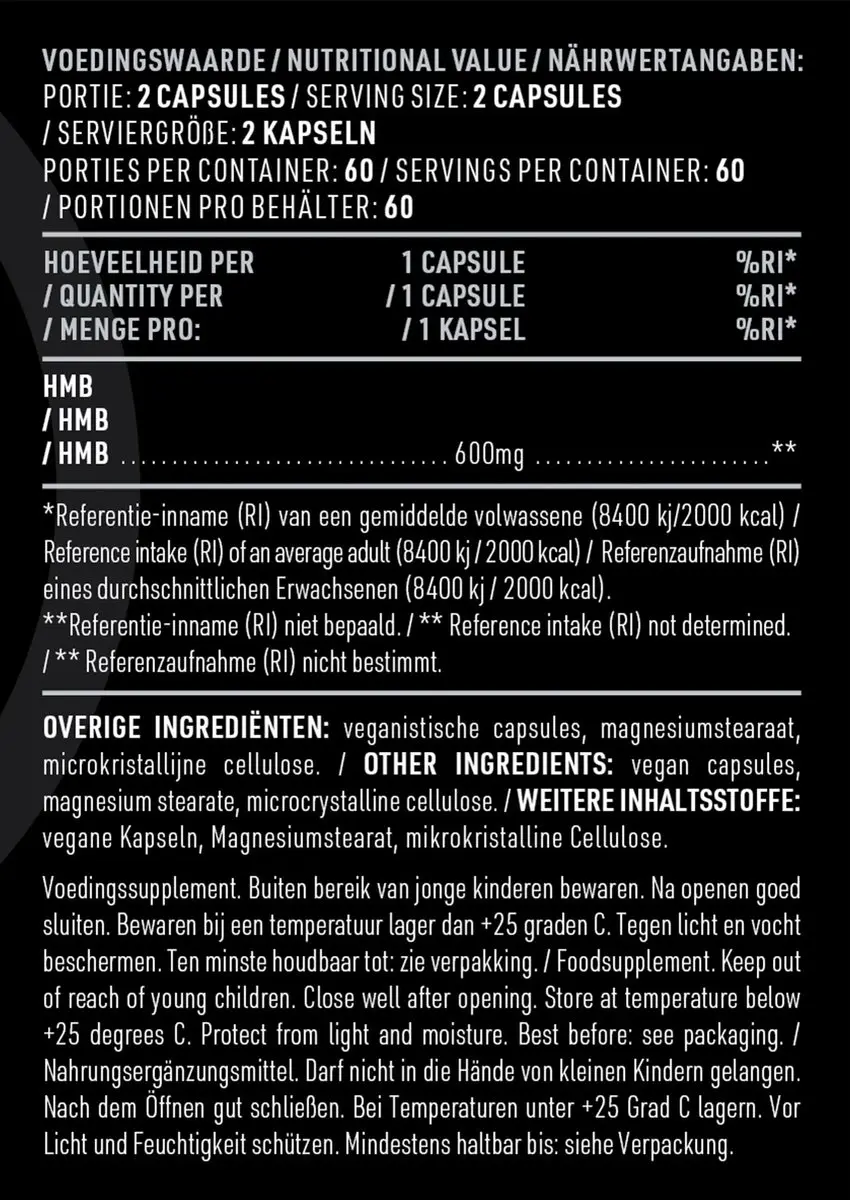 VOEDINGSWAARDE / NUTRITIONAL VALUE / NÄHRWERTANGABEN:
PORTIE: 2 CAPSULES / SERVING SIZE: 2 CAPSULES / SERVIERGRÖßE: 2 KAPSELN
PORTIES PER CONTAINER: 60 / SERVINGS PER CONTAINER: 60 / PORTIONEN PRO BEHÄLTER: 60

| HOEVEELHEID PER / QUANTITY PER / MENGE PRO: | 1 CAPSULE / 1 CAPSULE / 1 KAPSEL | %RI* %RI* %RI* |
|---|---|---|
| HMB / HMB / HMB | 600mg | ** |

*Referentie-inname (RI) van een gemiddelde volwassene (8400 kj/2000 kcal) / Reference intake (RI) of an average adult (8400 kj / 2000 kcal) / Referenzaufnahme (RI) eines durchschnittlichen Erwachsenen (8400 kj / 2000 kcal).
**Referentie-inname (RI) niet bepaald. / ** Reference intake (RI) not determined. / ** Referenzaufnahme (RI) nicht bestimmt.

OVERIGE INGREDIËNTEN: veganistische capsules, magnesiumstearaat, microkristallijne cellulose. / OTHER INGREDIENTS: vegan capsules, magnesium stearate, microcrystalline cellulose. / WEITERE INHALTSSTOFFE: vegane Kapseln, Magnesiumstearat, mikrokristalline Cellulose.

Voedingssupplement. Buiten bereik van jonge kinderen bewaren. Na openen goed sluiten. Bewaren bij een temperatuur lager dan +25 graden C. Tegen licht en vocht beschermen. Ten minste houdbaar tot: zie verpakking. / Foodsupplement. Keep out of reach of young children. Close well after opening. Store at temperature below +25 degrees C. Protect from light and moisture. Best before: see packaging. / Nahrungsergänzungsmittel. Darf nicht in die Hände von kleinen Kindern gelangen. Nach dem Öffnen gut schließen. Bei Temperaturen unter +25 Grad C lagern. Vor Licht und Feuchtigkeit schützen. Mindestens haltbar bis: siehe Verpackung.